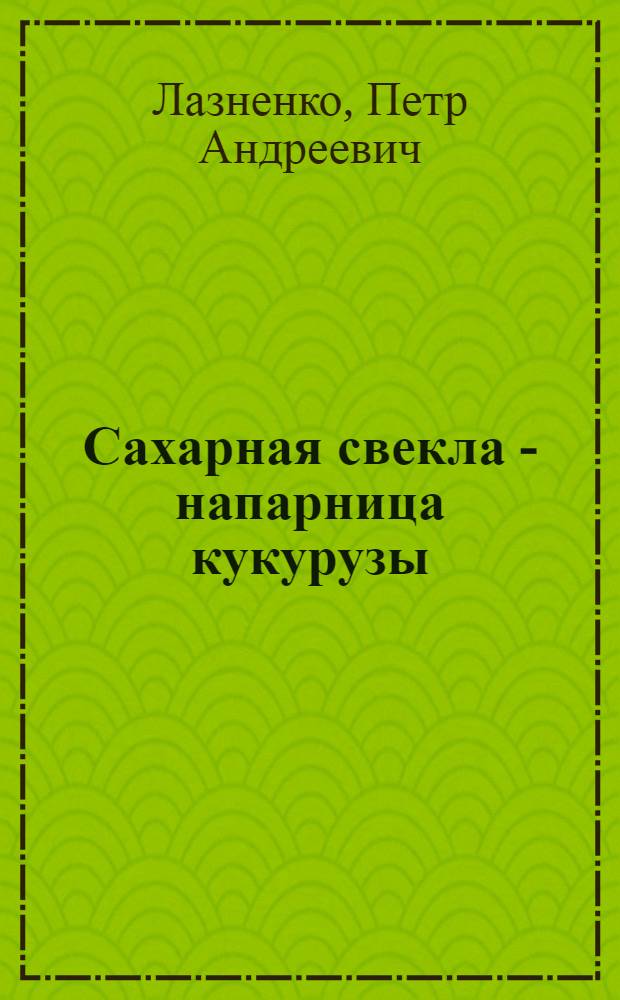 Лазненко, Петр Андреевич

Сахарная свекла - напарница кукурузы